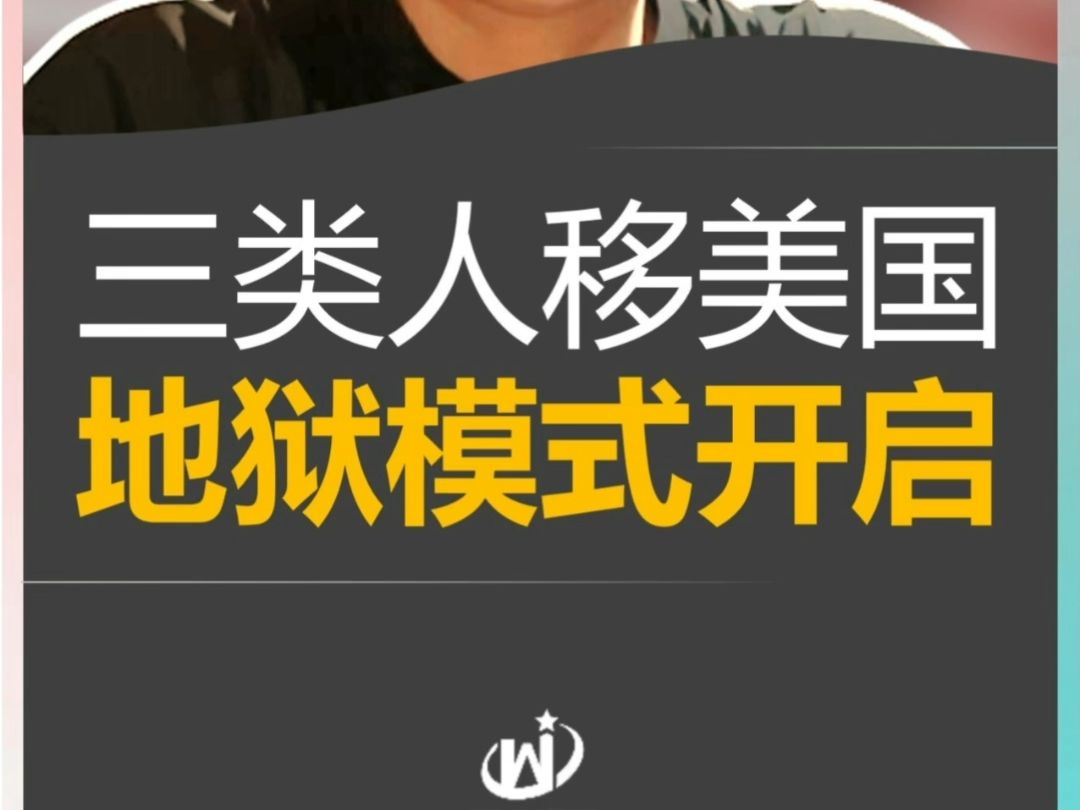 三类人移美国
地狱模式开启